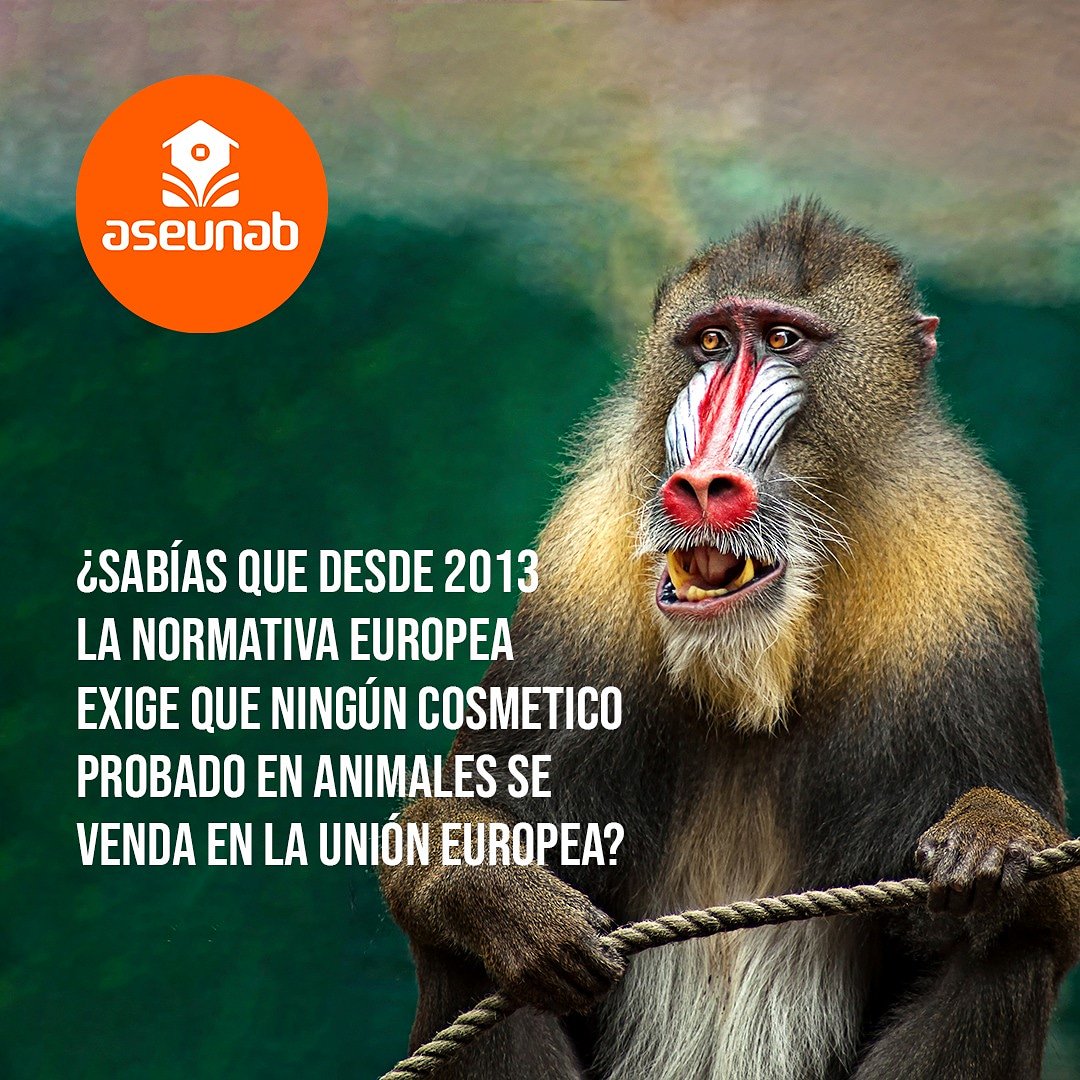 aseunab

¿SABÍAS QUE DESDE 2013 LA NORMATIVA EUROPEA EXIGE QUE NINGÚN COSMETICO PROBADO EN ANIMALES SE VENDA EN LA UNIÓN EUROPEA?